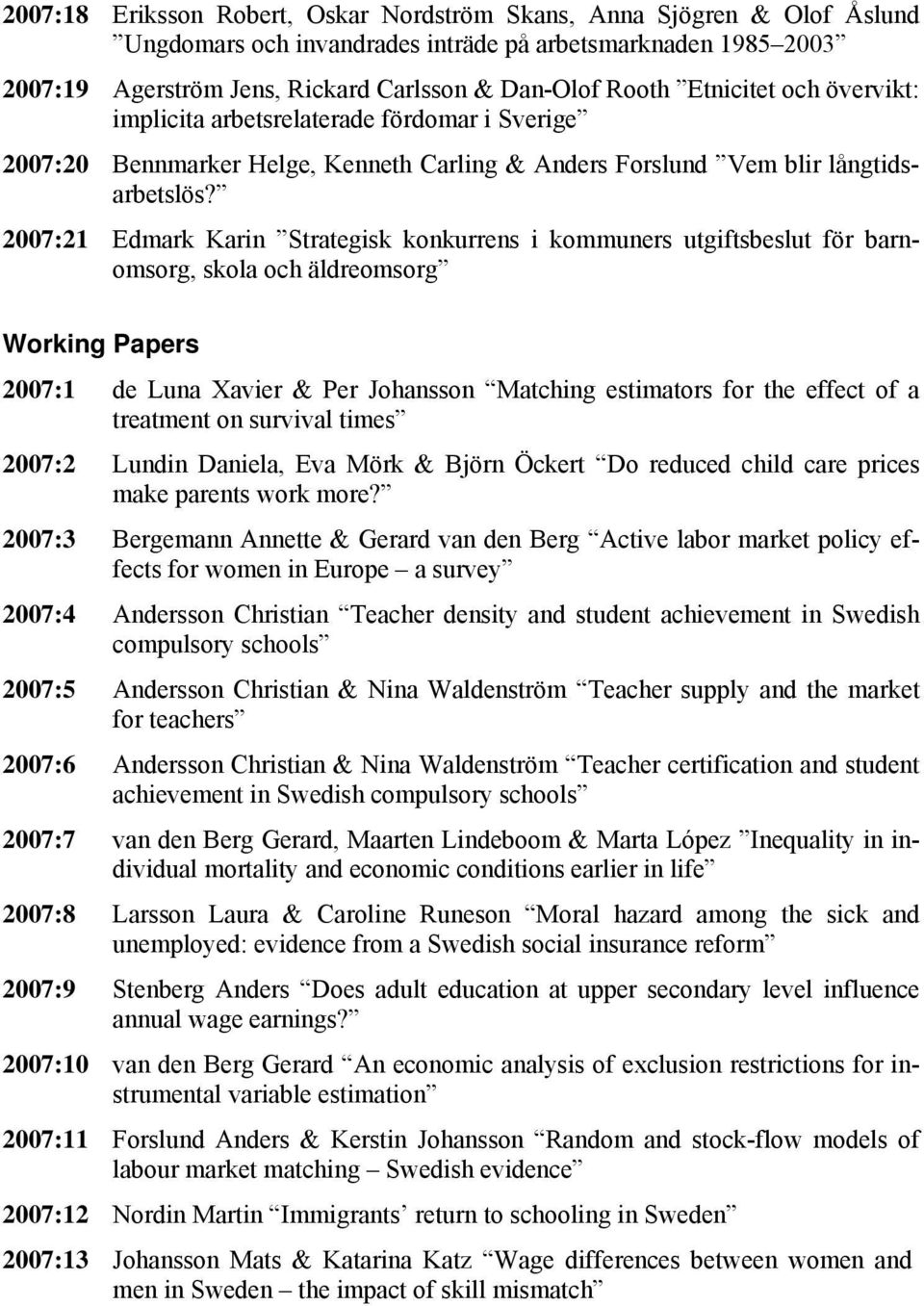 2007:18 Eriksson Robert, Oskar Nordström Skans, Anna Sjögren & Olof Åslund ”Ungdomars och invandrades inträde på arbetsmarknaden 1985–2003”

2007:19 Agerström Jens, Rickard Carlsson & Dan-Olof Rooth ”Etnicitet och övervikt: implicita arbetsrelaterade fördomar i Sverige”

2007:20 Bennmarker Helge, Kenneth Carling & Anders Forslund ”Vem blir långtidsarbetslös?”

2007:21 Edmark Karin ”Strategisk konkurrens i kommuners utgiftsbeslut för barnomsorg, skola och äldreomsorg”

Working Papers

2007:1 de Luna Xavier & Per Johansson “Matching estimators for the effect of a treatment on survival times”

2007:2 Lundin Daniela, Eva Mörk & Björn Öckert “Do reduced child care prices make parents work more?”

2007:3 Bergemann Annette & Gerard van den Berg “Active labor market policy effects for women in Europe – a survey”

2007:4 Andersson Christian “Teacher density and student achievement in Swedish compulsory schools”

2007:5 Andersson Christian & Nina Waldenström “Teacher supply and the market for teachers”

2007:6 Andersson Christian & Nina Waldenström “Teacher certification and student achievement in Swedish compulsory schools”

2007:7 van den Berg Gerard, Maarten Lindeboom & Marta López ”Inequality in individual mortality and economic conditions earlier in life”

2007:8 Larsson Laura & Caroline Runeson “Moral hazard among the sick and unemployed: evidence from a Swedish social insurance reform”

2007:9 Stenberg Anders “Does adult education at upper secondary level influence annual wage earnings?”

2007:10 van den Berg Gerard “An economic analysis of exclusion restrictions for instrumental variable estimation”

2007:11 Forslund Anders & Kerstin Johansson “Random and stock-flow models of labour market matching – Swedish evidence”

2007:12 Nordin Martin “Immigrants’ return to schooling in Sweden”

2007:13 Johansson Mats & Katarina Katz “Wage differences between women and men in Sweden – the impact of skill mismatch”